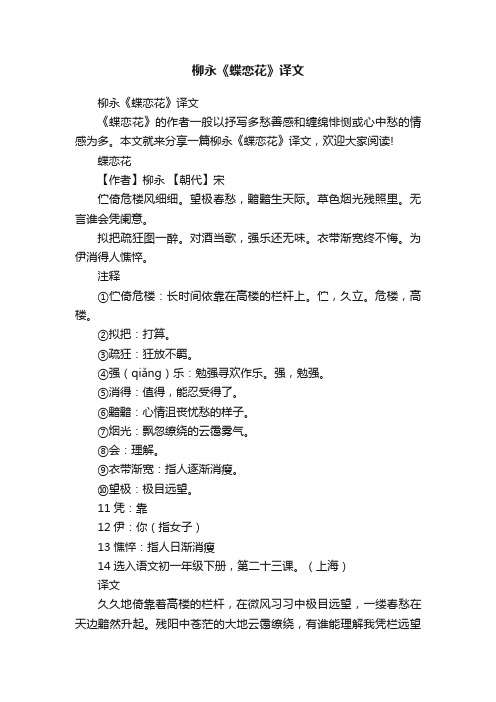 柳永《蝶恋花》译文

柳永《蝶恋花》译文

《蝶恋花》的作者一般以抒写多愁善感和缠绵悱恻或心中愁的情感为多。本文就来分享一篇柳永《蝶恋花》译文，欢迎大家阅读!

蝶恋花

【作者】柳永 【朝代】宋

伫倚危楼风细细。望极春愁，黯黯生天际。草色烟光残照里。无言谁会凭阑意。

拟把疏狂图一醉。对酒当歌，强乐还无味。衣带渐宽终不悔。为伊消得人憔悴。

注释

①伫倚危楼：长时间依靠在高楼的栏杆上。伫，久立。危楼，高楼。

②拟把：打算。

③疏狂：狂放不羁。

④强（qiǎng）乐：勉强寻欢作乐。强，勉强。

⑤消得：值得，能忍受得了。

⑥黯黯：心情沮丧忧愁的样子。

⑦烟光：飘忽缭绕的云霭雾气。

⑧会：理解。

⑨衣带渐宽：指人逐渐消瘦。

⑩望极：极目远望。

11 凭：靠

12 伊：你（指女子）

13 憔悴：指人日渐消瘦

14 选入语文初一年级下册，第二十三课。（上海）

译文

久久地倚靠着高楼的栏杆，在微风习习中极目远望，一缕春愁在天边黯然升起。残阳中苍茫的大地云霭缭绕，有谁能理解我凭栏远望